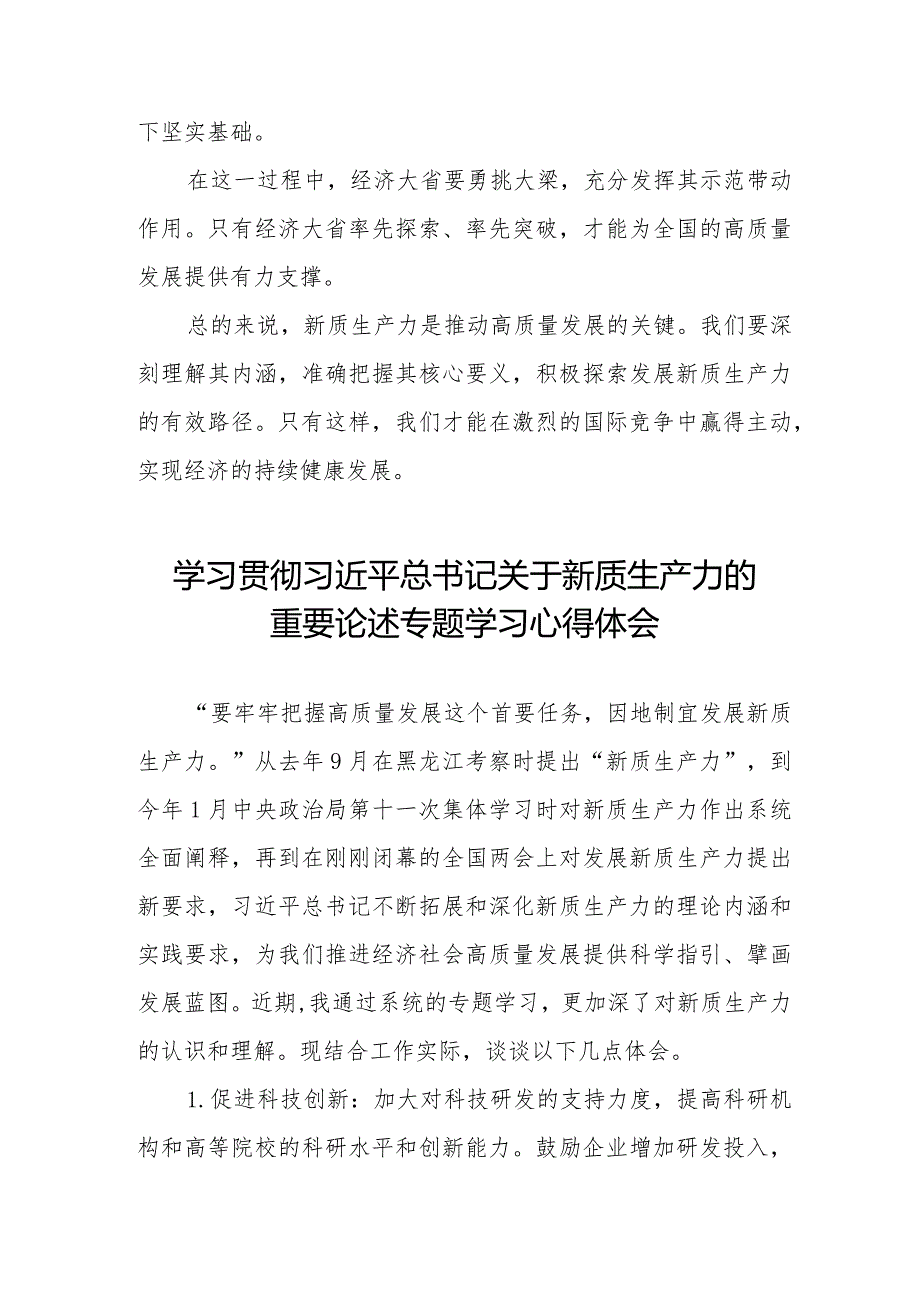 下坚实基础。

在这一过程中，经济大省要勇挑大梁，充分发挥其示范带动作用。只有经济大省率先探索、率先突破，才能为全国的高质量发展提供有力支撑。

总的来说，新质生产力是推动高质量发展的关键。我们要深刻理解其内涵，准确把握其核心要义，积极探索发展新质生产力的有效路径。只有这样，我们才能在激烈的国际竞争中赢得主动，实现经济的持续健康发展。

学习贯彻习近平总书记关于新质生产力的重要论述专题学习心得体会

“要牢牢把握高质量发展这个首要任务，因地制宜发展新质生产力。”从去年9月在黑龙江考察时提出“新质生产力”，到今年1月中央政治局第十一次集体学习时对新质生产力作出系统全面阐释，再到在刚刚闭幕的全国两会上对发展新质生产力提出新要求，习近平总书记不断拓展和深化新质生产力的理论内涵和实践要求，为我们推进经济社会高质量发展提供科学指引、擘画发展蓝图。近期,我通过系统的专题学习，更加深了对新质生产力的认识和理解。现结合工作实际，谈谈以下几点体会。

1.促进科技创新：加大对科技研发的支持力度，提高科研机构和高等院校的科研水平和创新能力。鼓励企业增加研发投入，